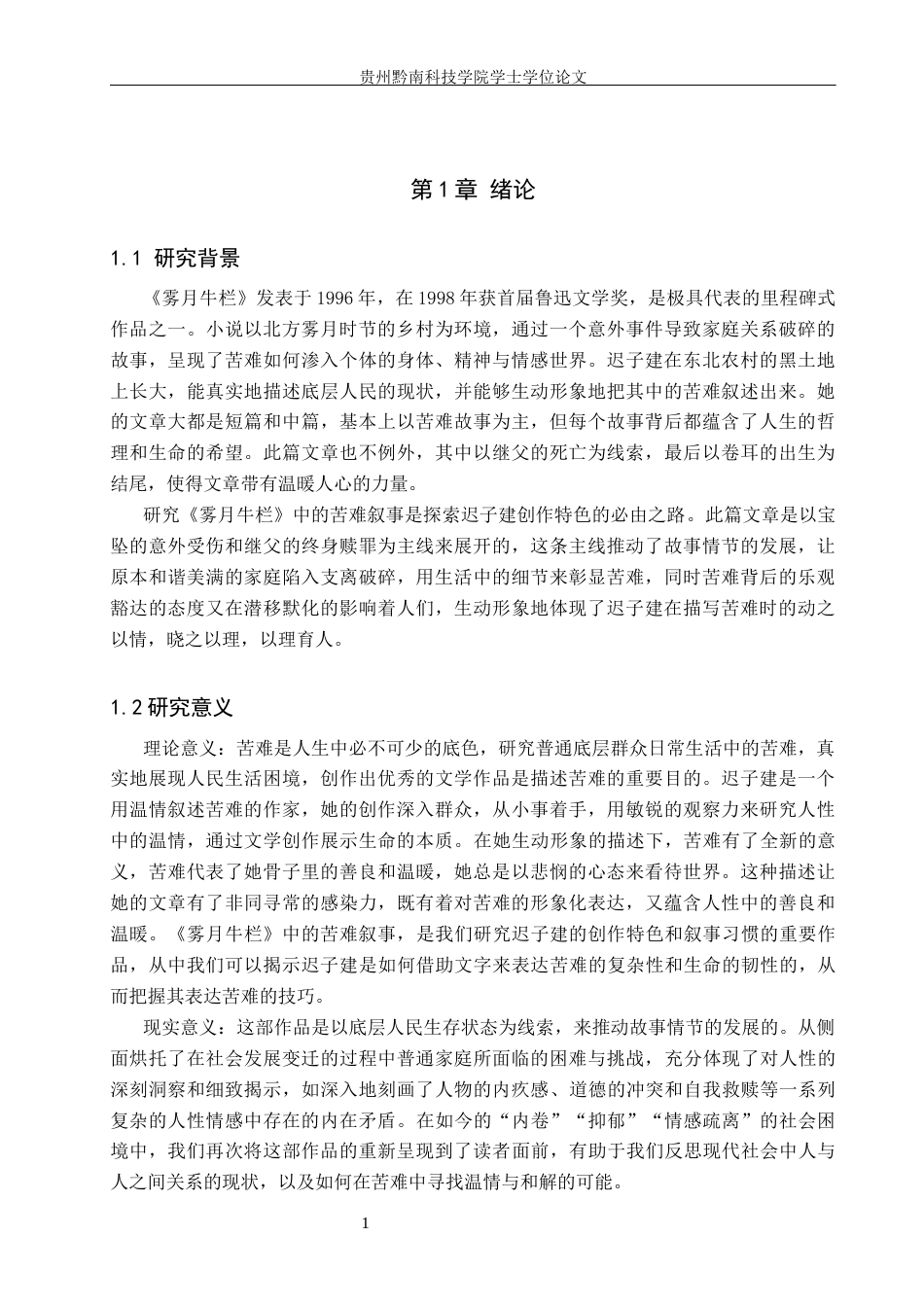 贵州黔南科技学院学士学位论文

第1章 绪论

1.1 研究背景

《雾月牛栏》发表于1996年，在1998年获首届鲁迅文学奖，是极具代表的里程碑式作品之一。小说以北方雾月时节的乡村为环境，通过一个意外事件导致家庭关系破碎的故事，呈现了苦难如何渗入个体的身体、精神与情感世界。迟子建在东北农村的黑土地上长大，能真实地描述底层人民的现状，并能够生动形象地把其中的苦难叙述出来。她的文章大都是短篇和中篇，基本上以苦难故事为主，但每个故事背后都蕴含了人生的哲理和生命的希望。此篇文章也不例外，其中以继父的死亡为线索，最后以卷耳的出生为结尾，使得文章带有温暖人心的力量。

研究《雾月牛栏》中的苦难叙事是探索迟子建创作特色的必由之路。此篇文章是以宝坠的意外受伤和继父的终身赎罪为主线来展开的，这条主线推动了故事情节的发展，让原本和谐美满的家庭陷入支离破碎，用生活中的细节来彰显苦难，同时苦难背后的乐观豁达的态度又在潜移默化的影响着人们，生动形象地体现了迟子建在描写苦难时的动之以情，晓之以理，以理育人。

1.2研究意义

理论意义：苦难是人生中必不可少的底色，研究普通底层群众日常生活中的苦难，真实地展现人民生活困境，创作出优秀的文学作品是描述苦难的重要目的。迟子建是一个用温情叙述苦难的作家，她的创作深入群众，从小事着手，用敏锐的观察力来研究人性中的温情，通过文学创作展示生命的本质。在她生动形象的描述下，苦难有了全新的意义，苦难代表了她骨子里的善良和温暖，她总是以悲悯的心态来看待世界。这种描述让她的文章有了非同寻常的感染力，既有着对苦难的形象化表达，又蕴含人性中的善良和温暖。《雾月牛栏》中的苦难叙事，是我们研究迟子建的创作特色和叙事习惯的重要作品，从中我们可以揭示迟子建是如何借助文字来表达苦难的复杂性和生命的韧性的，从而把握其表达苦难的技巧。

现实意义：这部作品是以底层人民生存状态为线索，来推动故事情节的发展的。从侧面烘托了在社会发展变迁的过程中普通家庭所面临的困难与挑战，充分体现了对人性的深刻洞察和细致揭示，如深入地刻画了人物的内疚感、道德的冲突和自我救赎等一系列复杂的人性情感中存在的内在矛盾。在如今的“内卷”“抑郁”“情感疏离”的社会困境中，我们再次将这部作品的重新呈现到了读者面前，有助于我们反思现代社会中人与人之间关系的现状，以及如何在苦难中寻找温情与和解的可能。

1